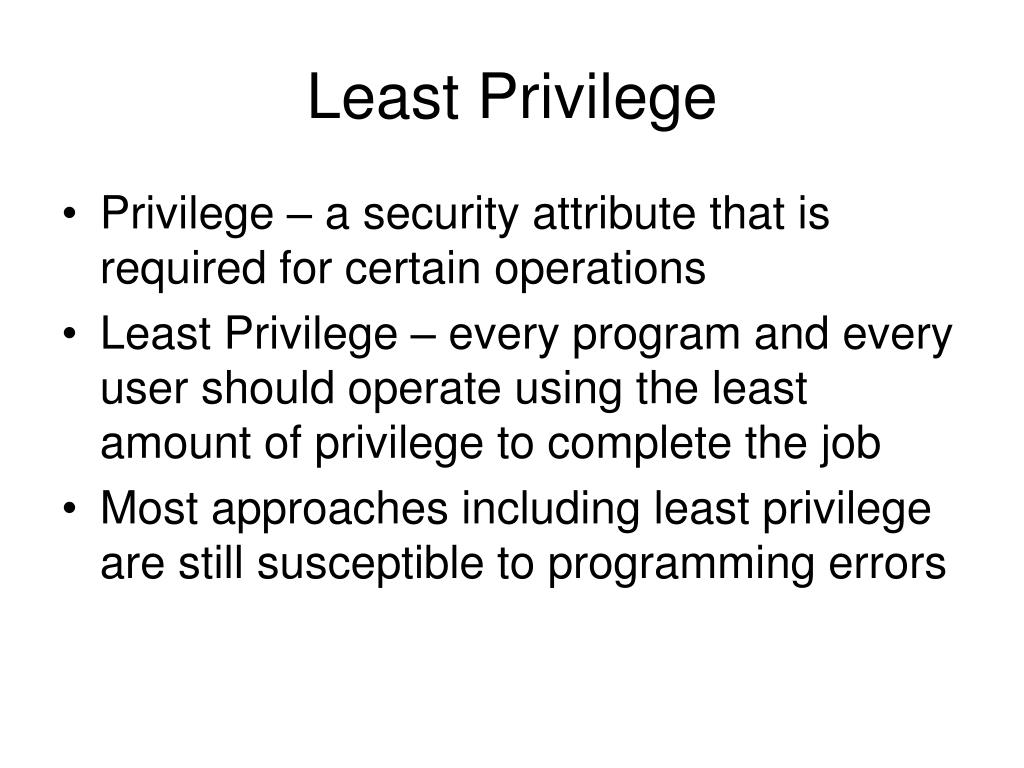 Least Privilege

• Privilege – a security attribute that is required for certain operations
• Least Privilege – every program and every user should operate using the least amount of privilege to complete the job
• Most approaches including least privilege are still susceptible to programming errors